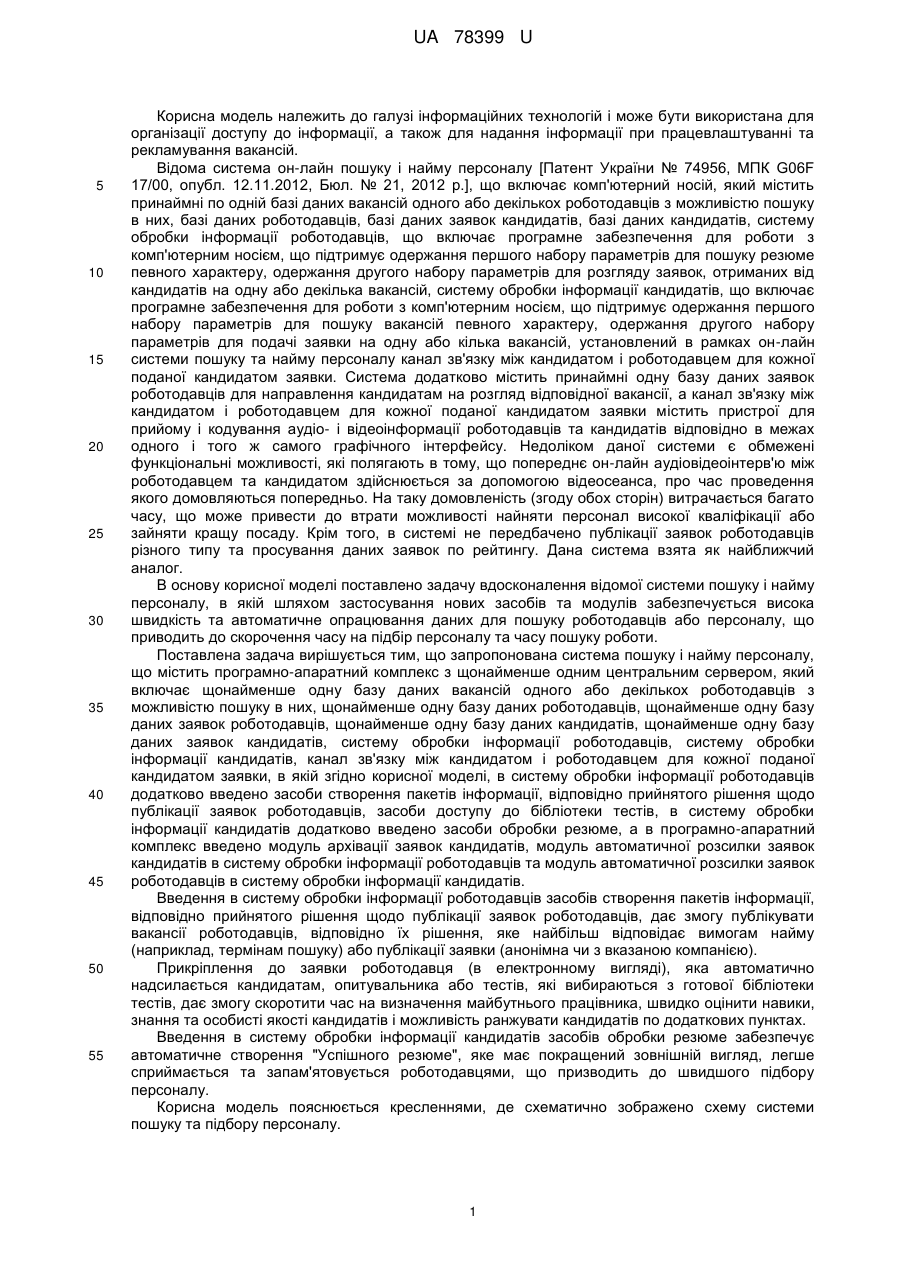 UA 78399 U

Корисна модель належить до галузі інформаційних технологій і може бути використана для організації доступу до інформації, а також для надання інформації при працевлаштуванні та рекламування вакансій.

Відома система он-лайн пошуку і найму персоналу [Патент України № 74956, МПК G06F 17/00, опубл. 12.11.2012, Бюл. № 21, 2012 р.], що включає комп'ютерний носій, який містить принаймні по одній базі даних вакансій одного або декількох роботодавців з можливістю пошуку в них, базі даних роботодавців, базі даних заявок кандидатів, базі даних кандидатів, систему обробки інформації роботодавців, що включає програмне забезпечення для роботи з комп'ютерним носієм, що підтримує одержання першого набору параметрів для пошуку резюме певного характеру, одержання другого набору параметрів для розгляду заявок, отриманих від кандидатів на одну або декілька вакансій, систему обробки інформації кандидатів, що включає програмне забезпечення для роботи з комп'ютерним носієм, що підтримує одержання першого набору параметрів для пошуку вакансій певного характеру, одержання другого набору параметрів для подачі заявки на одну або кілька вакансій, установлений в рамках он-лайн системи пошуку та найму персоналу канал зв'язку між кандидатом і роботодавцем для кожної поданої кандидатом заявки. Система додатково містить принаймні одну базу даних заявок роботодавців для направлення кандидатам на розгляд відповідної вакансії, а канал зв'язку між кандидатом і роботодавцем для кожної поданої кандидатом заявки містить пристрої для прийому і кодування аудіо- і відеоінформації роботодавців та кандидатів відповідно в межах одного і того ж самого графічного інтерфейсу. Недоліком даної системи є обмежені функціональні можливості, які полягають в тому, що попереднє он-лайн аудіовідеоінтерв'ю між роботодавцем та кандидатом здійснюється за допомогою відеосеанса, про час проведення якого домовляються попередньо. На таку домовленість (згоду обох сторін) витрачається багато часу, що може привести до втрати можливості найняти персонал високої кваліфікації або зайняти кращу посаду. Крім того, в системі не передбачено публікації заявок роботодавців різного типу та просування даних заявок по рейтингу. Дана система взята як найближчий аналог.

В основу корисної моделі поставлено задачу вдосконалення відомої системи пошуку і найму персоналу, в якій шляхом застосування нових засобів та модулів забезпечується висока швидкість та автоматичне опрацювання даних для пошуку роботодавців або персоналу, що приводить до скорочення часу на підбір персоналу та часу пошуку роботи.

Поставлена задача вирішується тим, що запропонована система пошуку і найму персоналу, що містить програмно-апаратний комплекс з щонайменше одним центральним сервером, який включає щонайменше одну базу даних вакансій одного або декількох роботодавців з можливістю пошуку в них, щонайменше одну базу даних роботодавців, щонайменше одну базу даних заявок роботодавців, щонайменше одну базу даних кандидатів, щонайменше одну базу даних заявок кандидатів, систему обробки інформації роботодавців, систему обробки інформації кандидатів, канал зв'язку між кандидатом і роботодавцем для кожної поданої кандидатом заявки, в якій згідно корисної моделі, в систему обробки інформації роботодавців додатково введено засоби створення пакетів інформації, відповідно прийнятого рішення щодо публікації заявок роботодавців, засоби доступу до бібліотеки тестів, в систему обробки інформації кандидатів додатково введено засоби обробки резюме, а в програмно-апаратний комплекс введено модуль архівації заявок кандидатів, модуль автоматичної розсилки заявок кандидатів в систему обробки інформації роботодавців та модуль автоматичної розсилки заявок роботодавців в систему обробки інформації кандидатів.

Введення в систему обробки інформації роботодавців засобів створення пакетів інформації, відповідно прийнятого рішення щодо публікації заявок роботодавців, дає змогу публікувати вакансії роботодавців, відповідно їх рішення, яке найбільш відповідає вимогам найму (наприклад, термінам пошуку) або публікації заявки (анонімна чи з вказаною компанією).

Прикріплення до заявки роботодавця (в електронному вигляді), яка автоматично надсилається кандидатам, опитувальника або тестів, які вибираються з готової бібліотеки тестів, дає змогу скоротити час на визначення майбутнього працівника, швидко оцінити навики, знання та особисті якості кандидатів і можливість ранжувати кандидатів по додаткових пунктах.

Введення в систему обробки інформації кандидатів засобів обробки резюме забезпечує автоматичне створення "Успішного резюме", яке має покращений зовнішній вигляд, легше сприймається та запам'ятовується роботодавцями, що призводить до швидшого підбору персоналу.

Корисна модель пояснюється кресленнями, де схематично зображено схему системи пошуку та підбору персоналу.

5
10
15
20
25
30
35
40
45
50
55

1